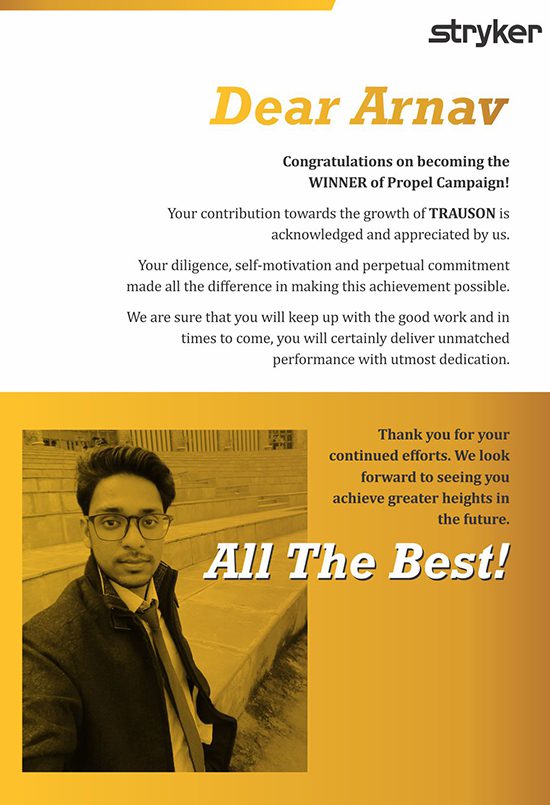 stryker

Dear Arnav

Congratulations on becoming the WINNER of Propel Campaign!

Your contribution towards the growth of TRAUSON is acknowledged and appreciated by us.

Your diligence, self-motivation and perpetual commitment made all the difference in making this achievement possible.

We are sure that you will keep up with the good work and in times to come, you will certainly deliver unmatched performance with utmost dedication.

Thank you for your continued efforts. We look forward to seeing you achieve greater heights in the future.

All The Best!